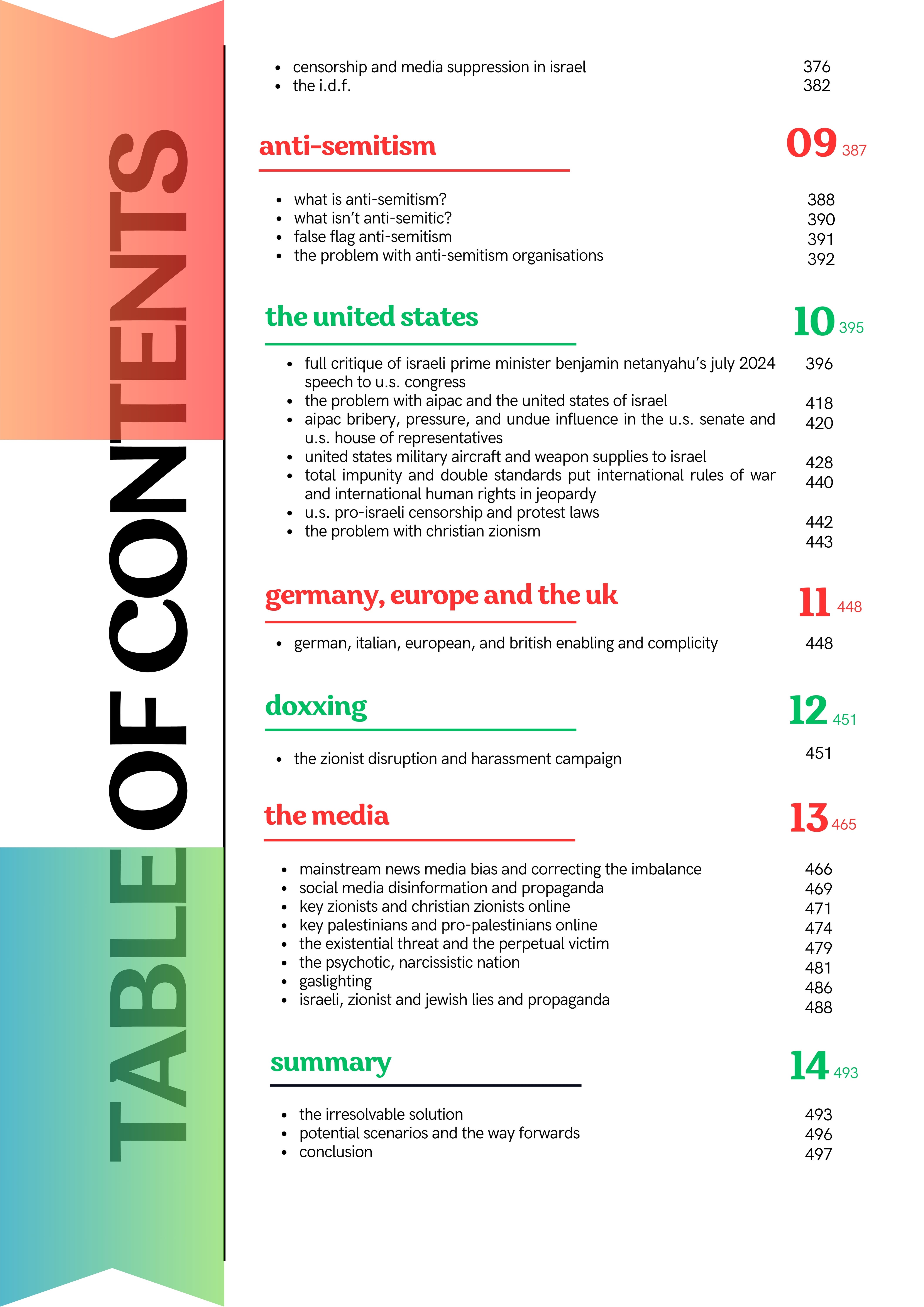 TABLE OF CONTENTS

- censorship and media suppression in israel 376
- the i.d.f. 382

anti-semitism 09 387

- what is anti-semitism? 388
- what isn't anti-semitic? 390
- false flag anti-semitism 391
- the problem with anti-semitism organisations 392

the united states 10 395

- full critique of israeli prime minister benjamin netanyahu's july 2024 speech to u.s. congress 396
- the problem with aipac and the united states of israel 418
- aipac bribery, pressure, and undue influence in the u.s. senate and u.s. house of representatives 420
- united states military aircraft and weapon supplies to israel 428
- total impunity and double standards put international rules of war and international human rights in jeopardy 440
- u.s. pro-israeli censorship and protest laws 442
- the problem with christian zionism 443

germany, europe and the uk 11 448

- german, italian, european, and british enabling and complicity 448

doxxing 12 451

- the zionist disruption and harassment campaign 451

the media 13 465

- mainstream news media bias and correcting the imbalance 466
- social media disinformation and propaganda 469
- key zionists and christian zionists online 471
- key palestinians and pro-palestinians online 474
- the existential threat and the perpetual victim 479
- the psychotic, narcissistic nation 481
- gaslighting 486
- israeli, zionist and jewish lies and propaganda 488

summary 14 493

- the irresolvable solution 493
- potential scenarios and the way forwards 496
- conclusion 497